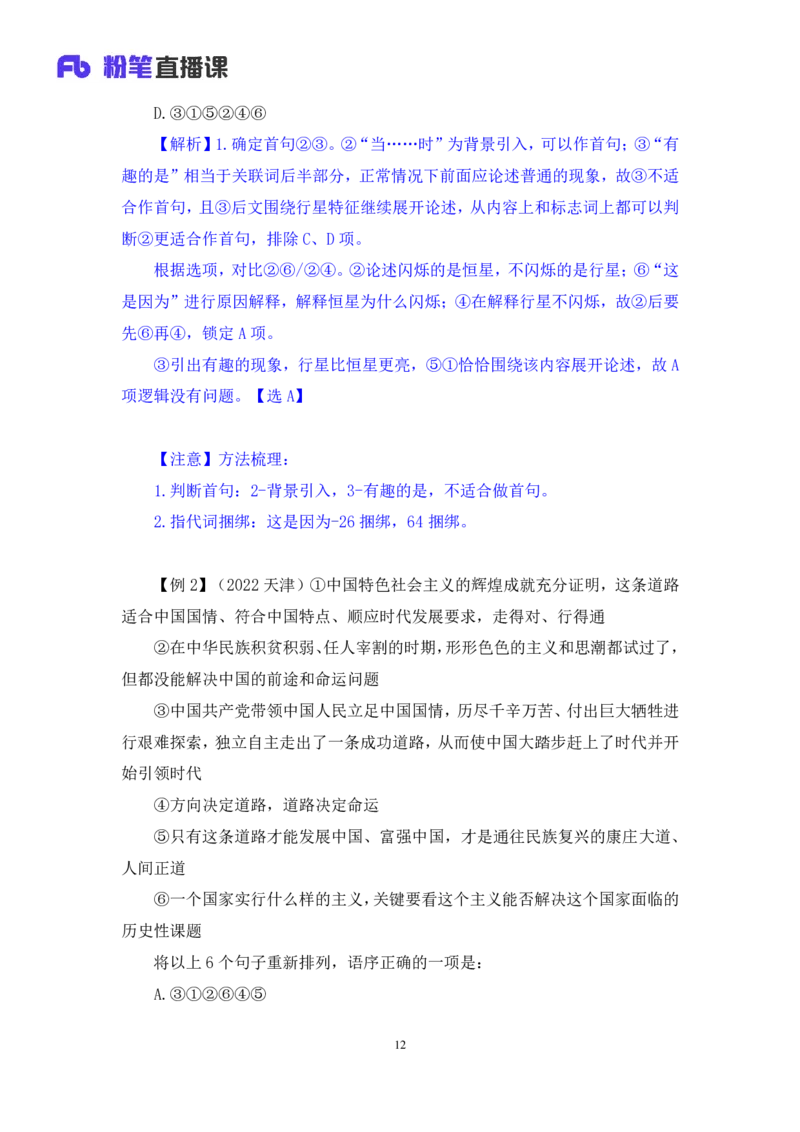 Fb 粉笔直播课

D.③①⑤②④⑥

【解析】1.确定首句②③。②“当……时”为背景引入，可以作首句；③“有趣的是”相当于关联词后半部分，正常情况下前面应论述普通的现象，故③不适合作首句，且③后文围绕行星特征继续展开论述，从内容上和标志词上都可以判断②更适合作首句，排除C、D项。

根据选项，对比②⑥/②④。②论述闪烁的是恒星，不闪烁的是行星；⑥“这是因为”进行原因解释，解释恒星为什么闪烁；④在解释行星不闪烁，故②后要先⑥再④，锁定A项。

③引出有趣的现象，行星比恒星更亮，⑤①恰恰围绕该内容展开论述，故A项逻辑没有问题。【选A】

【注意】方法梳理：

1.判断首句：2-背景引入，3-有趣的是，不适合做首句。

2.指代词捆绑：这是因为-26捆绑，64捆绑。

【例2】（2022天津）①中国特色社会主义的辉煌成就充分证明，这条道路适合中国国情、符合中国特点、顺应时代发展要求，走得对、行得通

②在中华民族积贫积弱、任人宰割的时期，形形色色的主义和思潮都试过了，但都没能解决中国的前途和命运问题

③中国共产党带领中国人民立足中国国情，历尽千辛万苦、付出巨大牺牲进行艰难探索，独立自主走出了一条成功道路，从而使中国大踏步赶上了时代并开始引领时代

④方向决定道路，道路决定命运

⑤只有这条道路才能发展中国、富强中国，才是通往民族复兴的康庄大道、人间正道

⑥一个国家实行什么样的主义，关键要看这个主义能否解决这个国家面临的历史性课题

将以上6个句子重新排列，语序正确的一项是：

A.③①②⑥④⑤

12